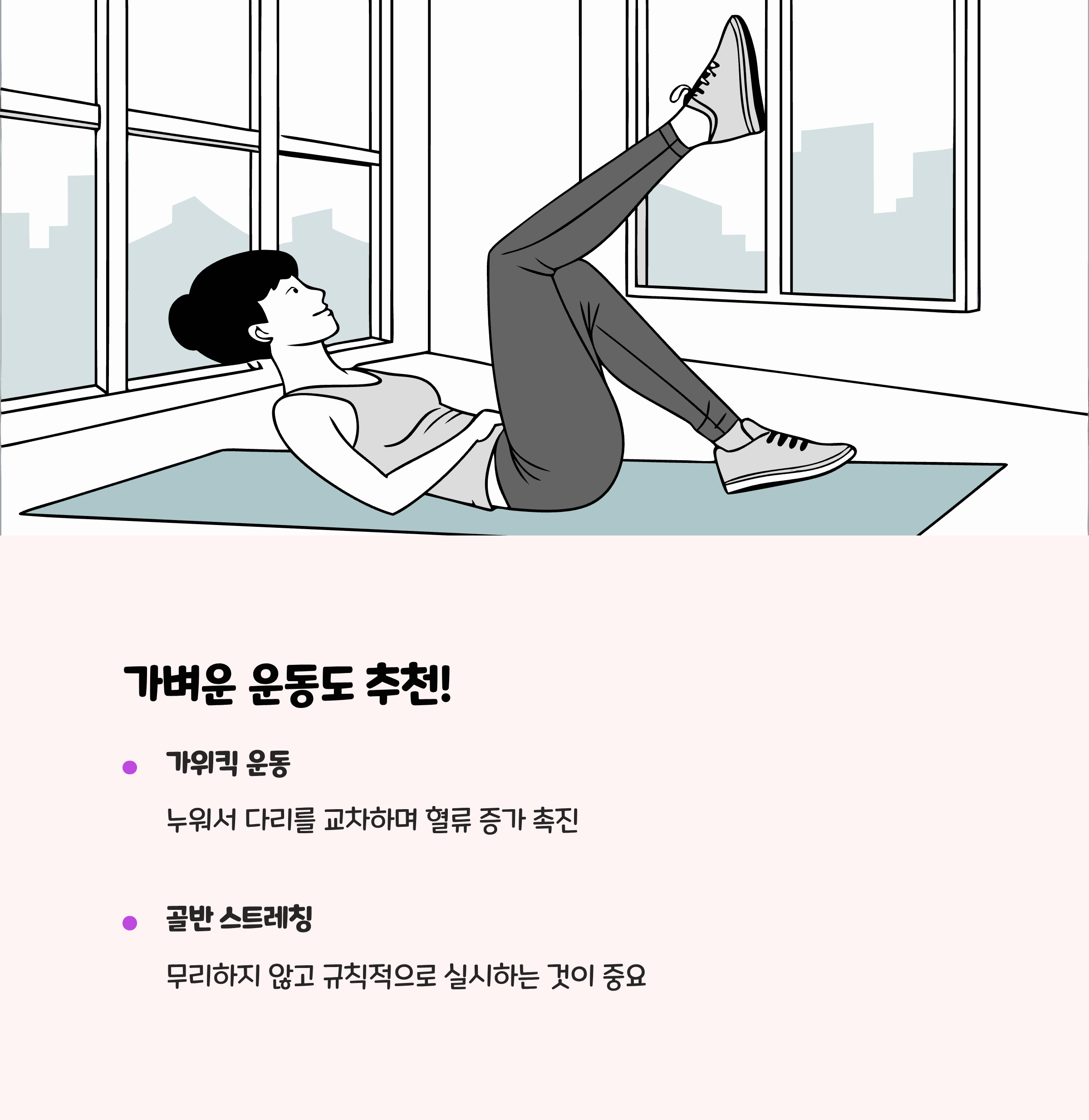 가벼운 운동도 추천!

• 가위킥 운동

누워서 다리를 교차하며 혈류 증가 촉진

• 골반 스트레칭

무리하지 않고 규칙적으로 실시하는 것이 중요